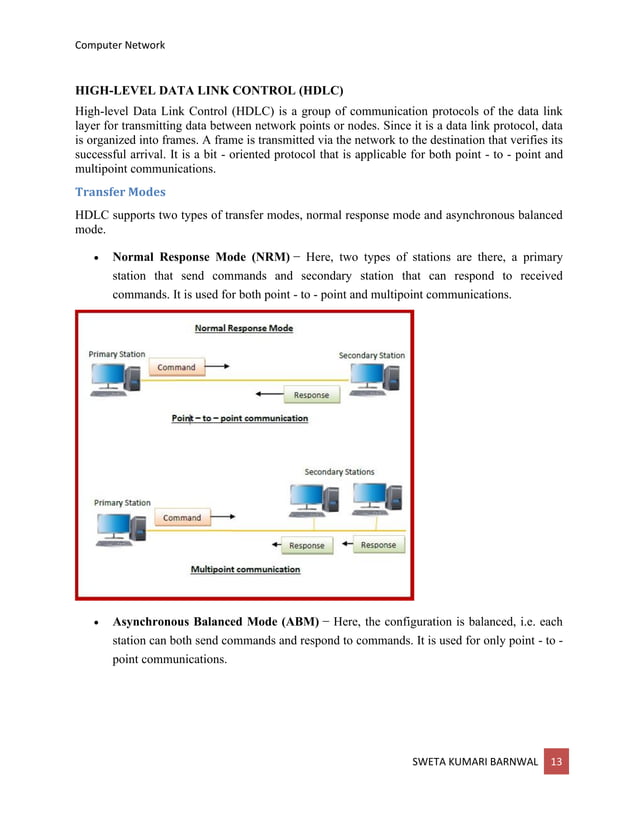 Computer Network

HIGH-LEVEL DATA LINK CONTROL (HDLC)

High-level Data Link Control (HDLC) is a group of communication protocols of the data link layer for transmitting data between network points or nodes. Since it is a data link protocol, data is organized into frames. A frame is transmitted via the network to the destination that verifies its successful arrival. It is a bit - oriented protocol that is applicable for both point - to - point and multipoint communications.

Transfer Modes

HDLC supports two types of transfer modes, normal response mode and asynchronous balanced mode.

• Normal Response Mode (NRM) − Here, two types of stations are there, a primary station that send commands and secondary station that can respond to received commands. It is used for both point - to - point and multipoint communications.

Normal Response Mode

Primary Station

Command

Secondary Station

Response

Point – to – point communication

Secondary Stations

Primary Station

Command

Response

Response

Multipoint communication

• Asynchronous Balanced Mode (ABM) − Here, the configuration is balanced, i.e. each station can both send commands and respond to commands. It is used for only point - to - point communications.

SWETA KUMARI BARNWAL 13